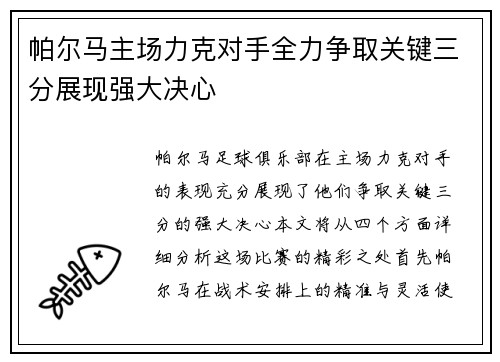 帕尔马主场力克对手全力争取关键三分展现强大决心

帕尔马足球俱乐部在主场力克对手的表现充分展现了他们争取关键三分的强大决心本文将从四个方面详细分析这场比赛的精彩之处首先帕尔马在战术安排上的精准与灵活使